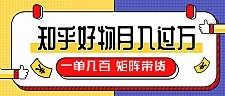 知乎好物月入过万

一单几百 矩阵带货

¥

¥